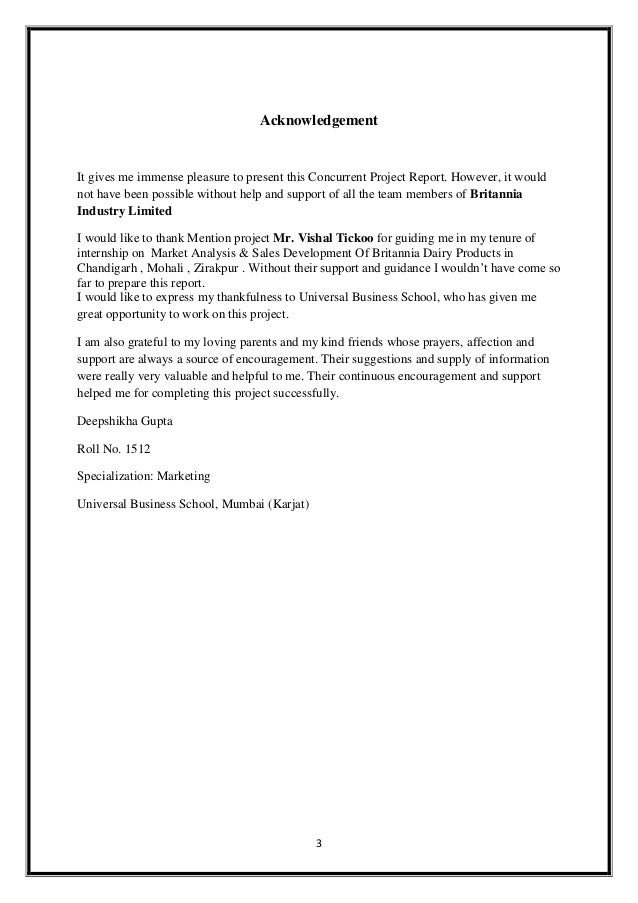 Acknowledgement

It gives me immense pleasure to present this Concurrent Project Report. However, it would not have been possible without help and support of all the team members of Britannia Industry Limited

I would like to thank Mention project Mr. Vishal Tickoo for guiding me in my tenure of internship on Market Analysis & Sales Development Of Britannia Dairy Products in Chandigarh , Mohali , Zirakpur . Without their support and guidance I wouldn't have come so far to prepare this report.
I would like to express my thankfulness to Universal Business School, who has given me great opportunity to work on this project.

I am also grateful to my loving parents and my kind friends whose prayers, affection and support are always a source of encouragement. Their suggestions and supply of information were really very valuable and helpful to me. Their continuous encouragement and support helped me for completing this project successfully.

Deepshikha Gupta

Roll No. 1512

Specialization: Marketing

Universal Business School, Mumbai (Karjat)

3